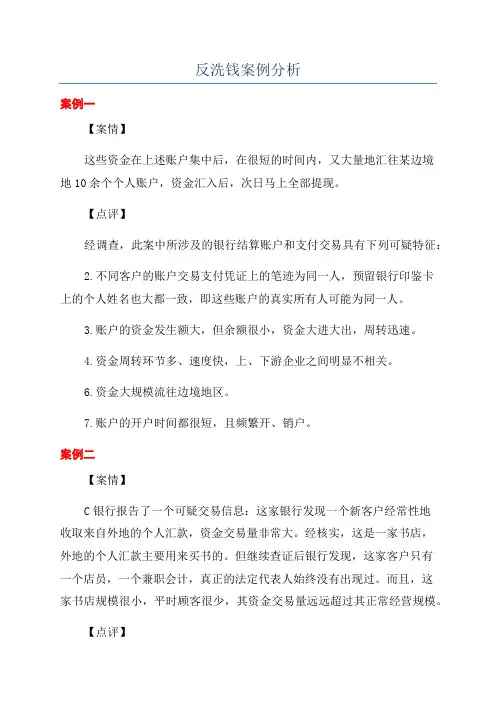 反洗钱案例分析

案例一

【案情】

这些资金在上述账户集中后，在很短的时间内，又大量地汇往某边境地 10 余个个人账户，资金汇入后，次日马上全部提现。

【点评】

经调查，此案中所涉及的银行结算账户和支付交易具有下列可疑特征：

2.不同客户的账户交易支付凭证上的笔迹为同一人，预留银行印鉴卡上的个人姓名也大都一致，即这些账户的真实所有人可能为同一人。

3.账户的资金发生额大，但余额很小，资金大进大出，周转迅速。

4.资金周转环节多、速度快，上、下游企业之间明显不相关。

6.资金大规模流往边境地区。

7.账户的开户时间都很短，且频繁开、销户。

案例二

【案情】

C 银行报告了一个可疑交易信息：这家银行发现一个新客户经常性地收取来自外地的个人汇款，资金交易量非常大。经核实，这是一家书店，外地的个人汇款主要用来买书的。但继续查证后银行发现，这家客户只有一个店员，一个兼职会计，真正的法定代表人始终没有出现过。而且，这家书店规模很小，平时顾客很少，其资金交易量远远超过其正常经营规模。

【点评】